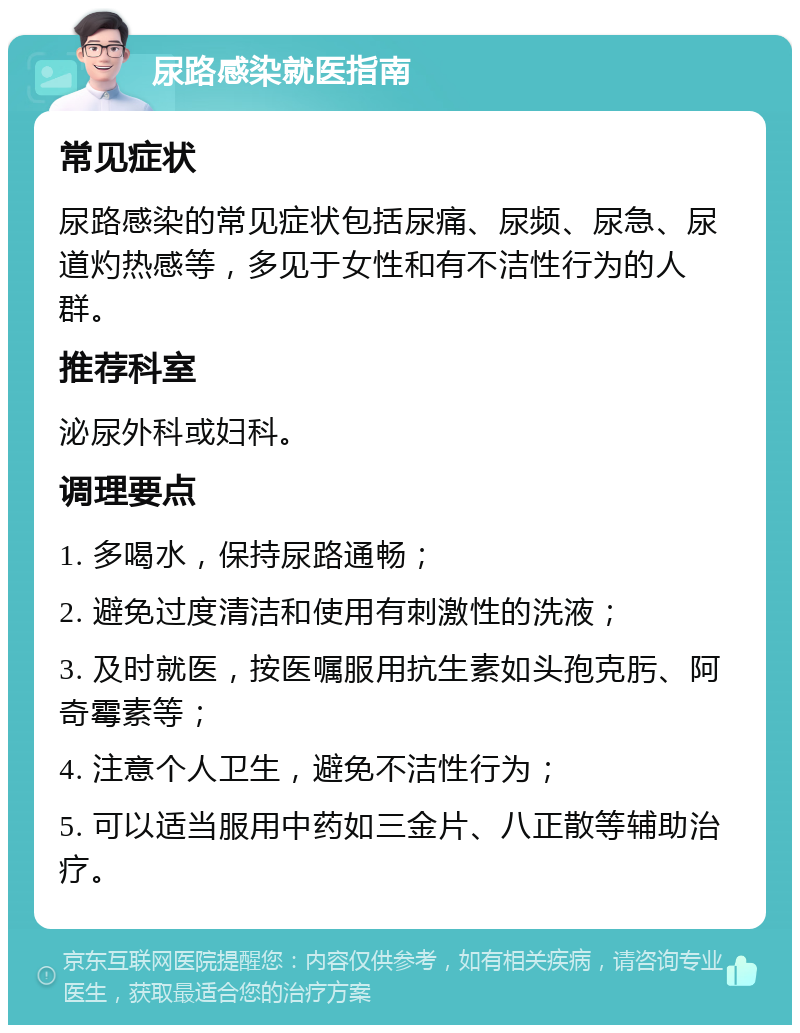 尿路感染就医指南

常见症状

尿路感染的常见症状包括尿痛、尿频、尿急、尿道灼热感等，多见于女性和有不洁性行为的人群。

推荐科室

泌尿外科或妇科。

调理要点

1. 多喝水，保持尿路通畅；

2. 避免过度清洁和使用有刺激性的洗液；

3. 及时就医，按医嘱服用抗生素如头孢克肟、阿奇霉素等；

4. 注意个人卫生，避免不洁性行为；

5. 可以适当服用中药如三金片、八正散等辅助治疗。

京东互联网医院提醒您：内容仅供参考，如有相关疾病，请咨询专业医生，获取最适合您的治疗方案